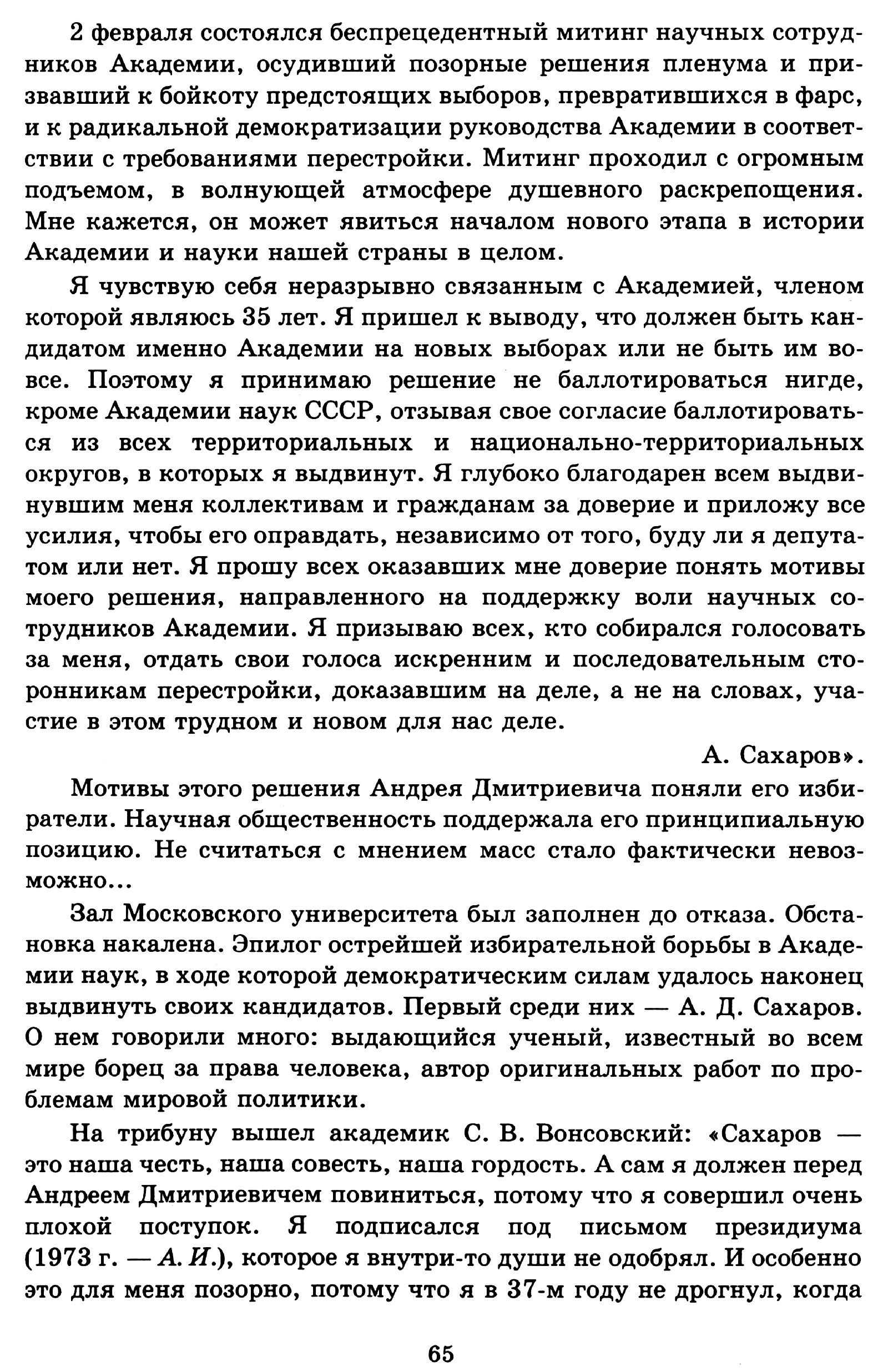 2 февраля состоялся беспрецедентный митинг научных сотрудников Академии, осудивший позорные решения пленума и призвавший к бойкоту предстоящих выборов, превратившихся в фарс, и к радикальной демократизации руководства Академии в соответствии с требованиями перестройки. Митинг проходил с огромным подъемом, в волнующей атмосфере душевного раскрепощения. Мне кажется, он может явиться началом нового этапа в истории Академии и науки нашей страны в целом.

Я чувствую себя неразрывно связанным с Академией, членом которой являюсь 35 лет. Я пришел к выводу, что должен быть кандидатом именно Академии на новых выборах или не быть им вовсе. Поэтому я принимаю решение не баллотироваться нигде, кроме Академии наук СССР, отзывая свое согласие баллотироваться из всех территориальных и национально-территориальных округов, в которых я выдвинут. Я глубоко благодарен всем выдвинувшим меня коллективам и гражданам за доверие и приложу все усилия, чтобы его оправдать, независимо от того, буду ли я депутатом или нет. Я прошу всех оказавших мне доверие понять мотивы моего решения, направленного на поддержку воли научных сотрудников Академии. Я призываю всех, кто собирался голосовать за меня, отдать свои голоса искренним и последовательным сторонникам перестройки, доказавшим на деле, а не на словах, участие в этом трудном и новом для нас деле.

А. Сахаров».

Мотивы этого решения Андрея Дмитриевича поняли его избиратели. Научная общественность поддержала его принципиальную позицию. Не считаться с мнением масс стало фактически невозможно...

Зал Московского университета был заполнен до отказа. Обстановка накалена. Эпилог острейшей избирательной борьбы в Академии наук, в ходе которой демократическим силам удалось наконец выдвинуть своих кандидатов. Первый среди них — А. Д. Сахаров. О нем говорили много: выдающийся ученый, известный во всем мире борец за права человека, автор оригинальных работ по проблемам мировой политики.

На трибуну вышел академик С. В. Вонсовский: «Сахаров — это наша честь, наша совесть, наша гордость. А сам я должен перед Андреем Дмитриевичем повиниться, потому что я совершил очень плохой поступок. Я подписался под письмом президиума (1973 г. — А. И.), которое я внутри-то души не одобрял. И особенно это для меня позорно, потому что я в 37-м году не дрогнул, когда

65